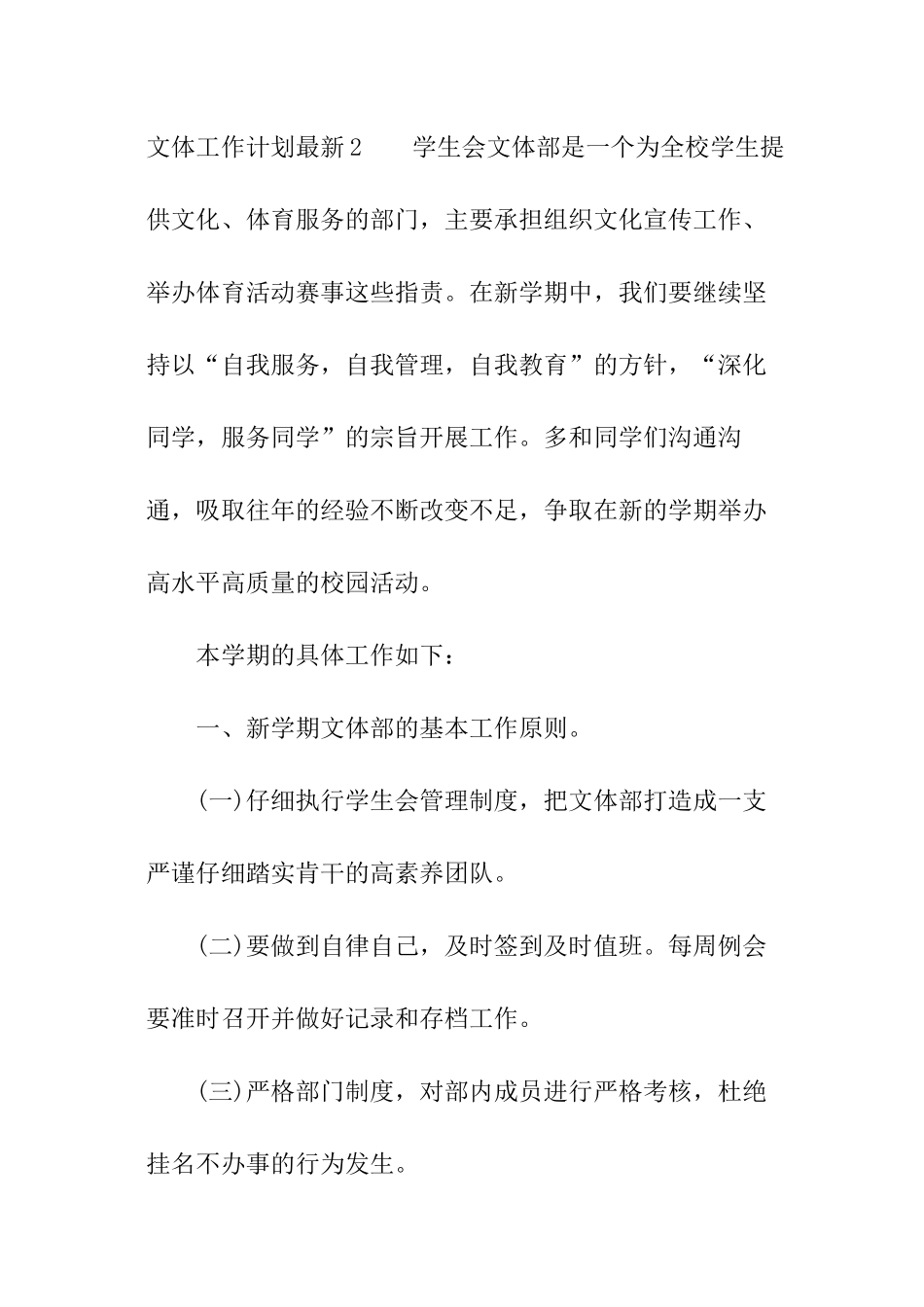 文体工作计划最新2　　学生会文体部是一个为全校学生提供文化、体育服务的部门，主要承担组织文化宣传工作、举办体育活动赛事这些指责。在新学期中，我们要继续坚持以“自我服务，自我管理，自我教育”的方针，“深化同学，服务同学”的宗旨开展工作。多和同学们沟通沟通，吸取往年的经验不断改变不足，争取在新的学期举办高水平高质量的校园活动。

本学期的具体工作如下：

一、新学期文体部的基本工作原则。

(一)仔细执行学生会管理制度，把文体部打造成一支严谨仔细踏实肯干的高素养团队。

(二)要做到自律自己，及时签到及时值班。每周例会要准时召开并做好记录和存档工作。

(三)严格部门制度，对部内成员进行严格考核，杜绝挂名不办事的行为发生。